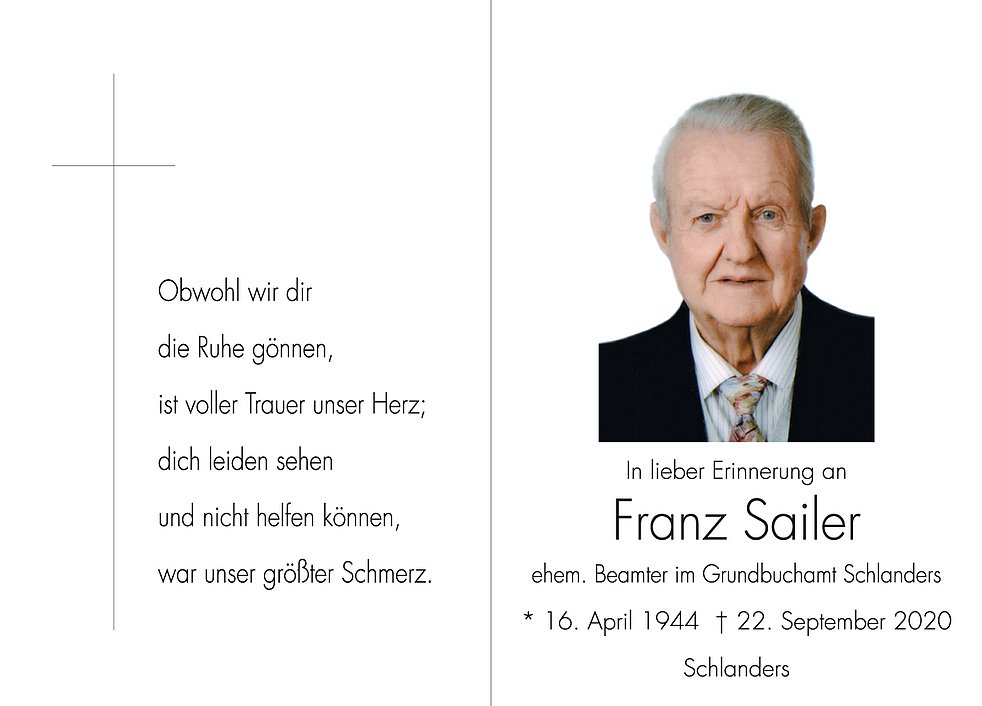 Obwohl wir dir
die Ruhe gönnen,
ist voller Trauer unser Herz;
dich leiden sehen
und nicht helfen können,
war unser größter Schmerz.

In lieber Erinnerung an

Franz Sailer

ehem. Beamter im Grundbuchamt Schlanders

* 16. April 1944 † 22. September 2020

Schlanders